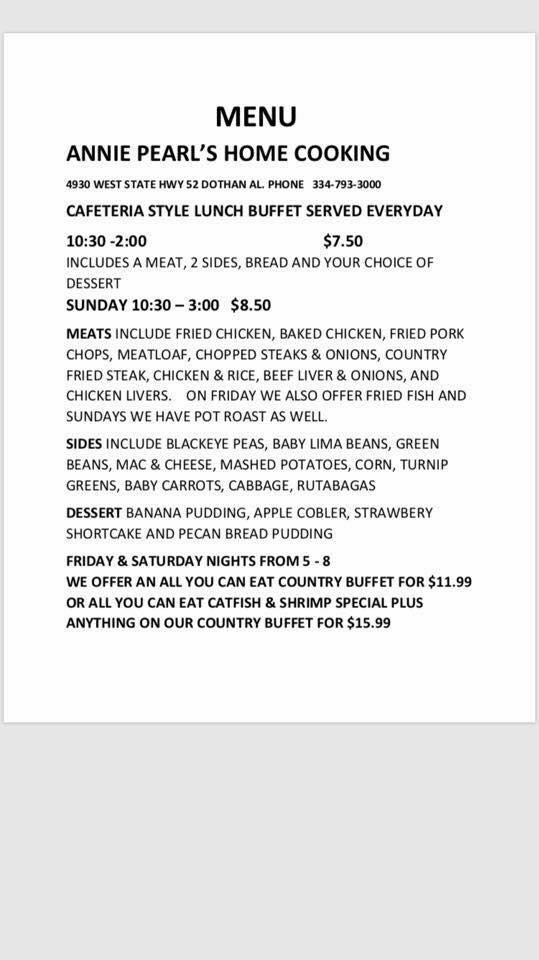 MENU

ANNIE PEARL'S HOME COOKING

4930 WEST STATE HWY 52 DOTHAN AL. PHONE 334-793-3000

CAFETERIA STYLE LUNCH BUFFET SERVED EVERYDAY

10:30 -2:00 $7.50
INCLUDES A MEAT, 2 SIDES, BREAD AND YOUR CHOICE OF DESSERT

SUNDAY 10:30 – 3:00 $8.50

MEATS INCLUDE FRIED CHICKEN, BAKED CHICKEN, FRIED PORK CHOPS, MEATLOAF, CHOPPED STEAKS & ONIONS, COUNTRY FRIED STEAK, CHICKEN & RICE, BEEF LIVER & ONIONS, AND CHICKEN LIVERS. ON FRIDAY WE ALSO OFFER FRIED FISH AND SUNDAYS WE HAVE POT ROAST AS WELL.

SIDES INCLUDE BLACKEYE PEAS, BABY LIMA BEANS, GREEN BEANS, MAC & CHEESE, MASHED POTATOES, CORN, TURNIP GREENS, BABY CARROTS, CABBAGE, RUTABAGAS

DESSERT BANANA PUDDING, APPLE COBLER, STRAWBERY SHORTCAKE AND PECAN BREAD PUDDING

FRIDAY & SATURDAY NIGHTS FROM 5 - 8
WE OFFER AN ALL YOU CAN EAT COUNTRY BUFFET FOR $11.99 OR ALL YOU CAN EAT CATFISH & SHRIMP SPECIAL PLUS ANYTHING ON OUR COUNTRY BUFFET FOR $15.99